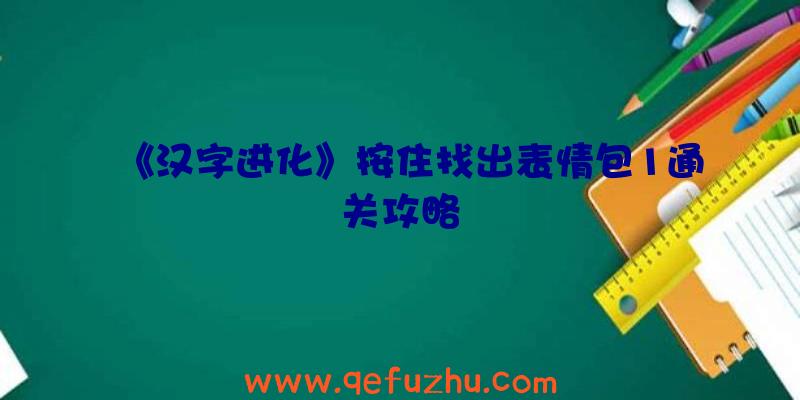 《汉字进化》按住找出表情包1通关攻略

www.qefuzhu.com